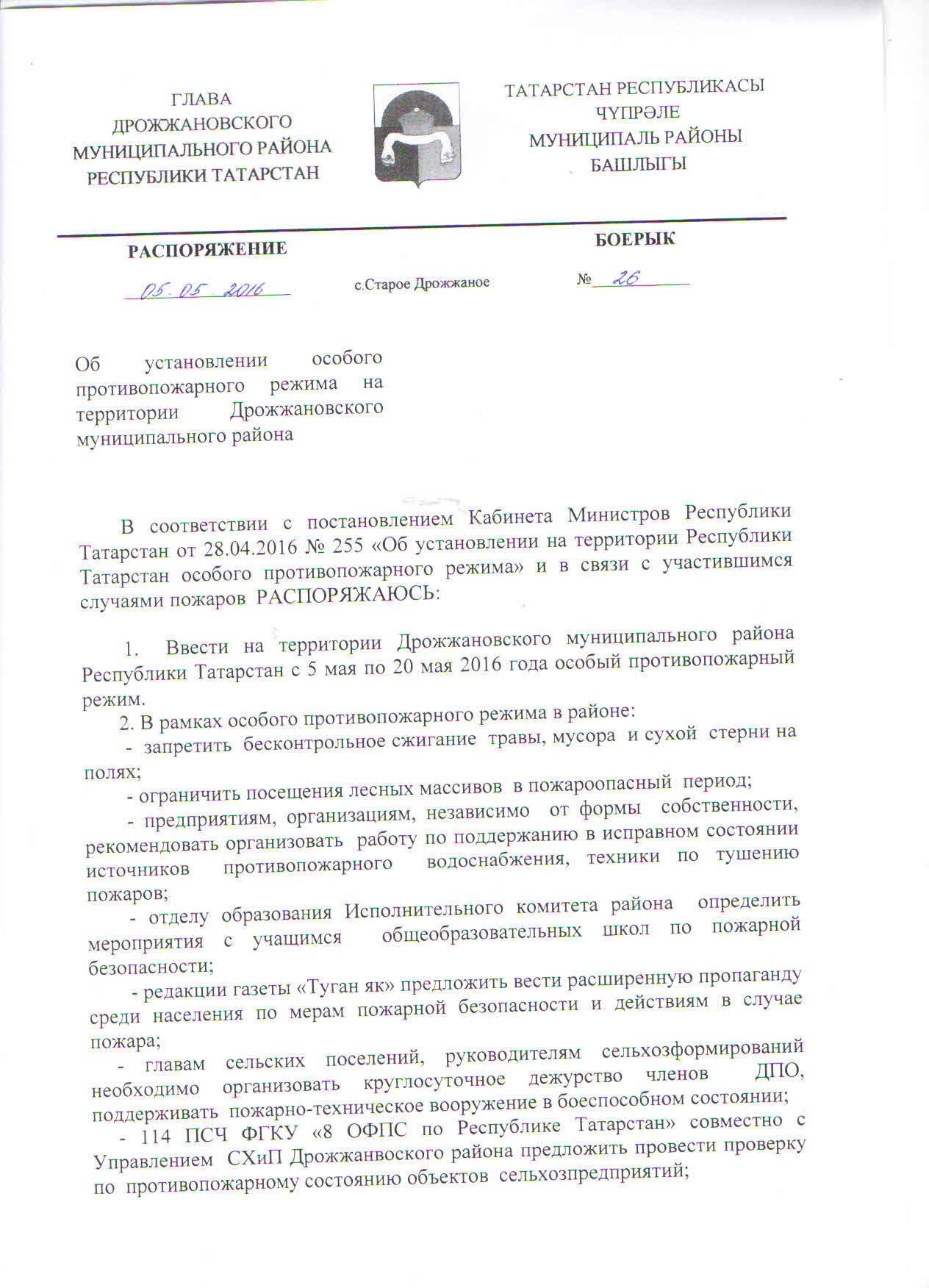 ГЛАВА
ДРОЖЖАНОВСКОГО
МУНИЦИПАЛЬНОГО РАЙОНА
РЕСПУБЛИКИ ТАТАРСТАН

ТАТАРСТАН РЕСПУБЛИКАСЫ
ЧҮПРӘЛЕ
МУНИЦИПАЛЬ РАЙОНЫ
БАШЛЫГЫ

РАСПОРЯЖЕНИЕ

БОЕРЫК

05.05.2016

с.Старое Дрожжаное

№ 26

Об установлении особого противопожарного режима на территории Дрожжановского муниципального района

В соответствии с постановлением Кабинета Министров Республики Татарстан от 28.04.2016 № 255 «Об установлении на территории Республики Татарстан особого противопожарного режима» и в связи с участившимся случаями пожаров РАСПОРЯЖАЮСЬ:

1. Ввести на территории Дрожжановского муниципального района Республики Татарстан с 5 мая по 20 мая 2016 года особый противопожарный режим.
2. В рамках особого противопожарного режима в районе:
- запретить бесконтрольное сжигание травы, мусора и сухой стерни на полях;
- ограничить посещения лесных массивов в пожароопасный период;
- предприятиям, организациям, независимо от формы собственности, рекомендовать организовать работу по поддержанию в исправном состоянии источников противопожарного водоснабжения, техники по тушению пожаров;
- отделу образования Исполнительного комитета района определить мероприятия с учащимся общеобразовательных школ по пожарной безопасности;
- редакции газеты «Туган як» предложить вести расширенную пропаганду среди населения по мерам пожарной безопасности и действиям в случае пожара;
- главам сельских поселений, руководителям сельхозформирований необходимо организовать круглосуточное дежурство членов ДПО, поддерживать пожарно-техническое вооружение в боеспособном состоянии;
- 114 ПСЧ ФГКУ «8 ОФПС по Республике Татарстан» совместно с Управлением СХиП Дрожжанвоского района предложить провести проверку по противопожарному состоянию объектов сельхозпредприятий;